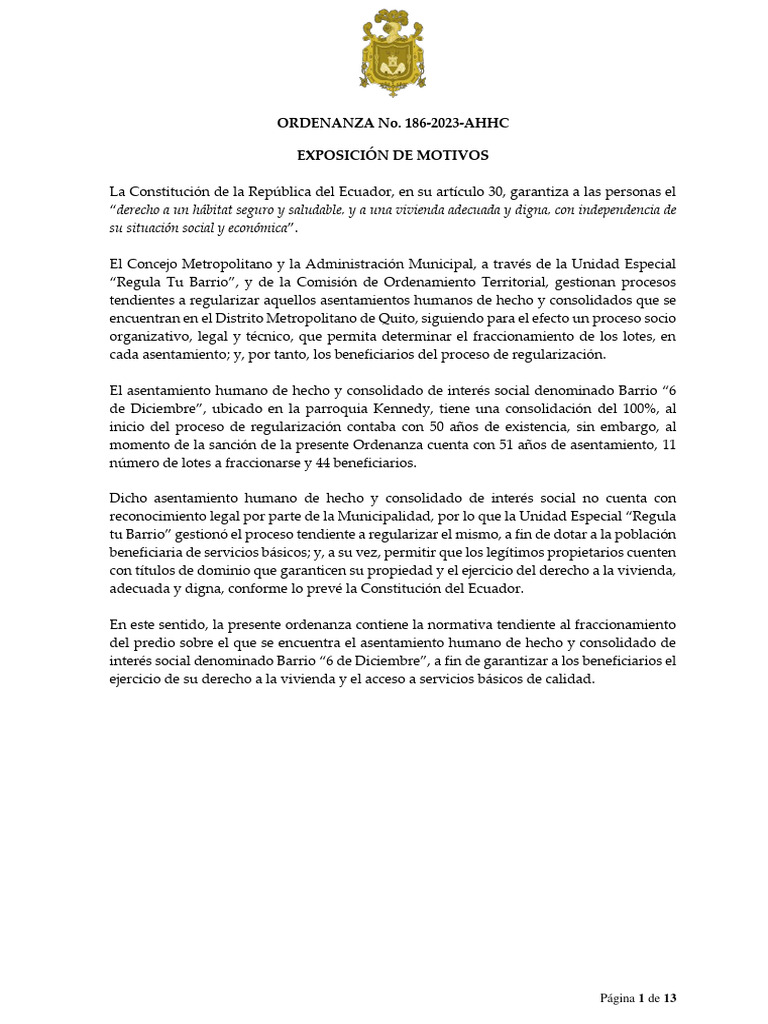 ORDENANZA No. 186-2023-AHHC

EXPOSICIÓN DE MOTIVOS

La Constitución de la República del Ecuador, en su artículo 30, garantiza a las personas el "derecho a un hábitat seguro y saludable, y a una vivienda adecuada y digna, con independencia de su situación social y económica".

El Concejo Metropolitano y la Administración Municipal, a través de la Unidad Especial "Regula Tu Barrio", y de la Comisión de Ordenamiento Territorial, gestionan procesos tendientes a regularizar aquellos asentamientos humanos de hecho y consolidados que se encuentran en el Distrito Metropolitano de Quito, siguiendo para el efecto un proceso socio organizativo, legal y técnico, que permita determinar el fraccionamiento de los lotes, en cada asentamiento; y, por tanto, los beneficiarios del proceso de regularización.

El asentamiento humano de hecho y consolidado de interés social denominado Barrio "6 de Diciembre", ubicado en la parroquia Kennedy, tiene una consolidación del 100%, al inicio del proceso de regularización contaba con 50 años de existencia, sin embargo, al momento de la sanción de la presente Ordenanza cuenta con 51 años de asentamiento, 11 número de lotes a fraccionarse y 44 beneficiarios.

Dicho asentamiento humano de hecho y consolidado de interés social no cuenta con reconocimiento legal por parte de la Municipalidad, por lo que la Unidad Especial "Regula tu Barrio" gestionó el proceso tendiente a regularizar el mismo, a fin de dotar a la población beneficiaria de servicios básicos; y, a su vez, permitir que los legítimos propietarios cuenten con títulos de dominio que garanticen su propiedad y el ejercicio del derecho a la vivienda, adecuada y digna, conforme lo prevé la Constitución del Ecuador.

En este sentido, la presente ordenanza contiene la normativa tendiente al fraccionamiento del predio sobre el que se encuentra el asentamiento humano de hecho y consolidado de interés social denominado Barrio "6 de Diciembre", a fin de garantizar a los beneficiarios el ejercicio de su derecho a la vivienda y el acceso a servicios básicos de calidad.

Página 1 de 13